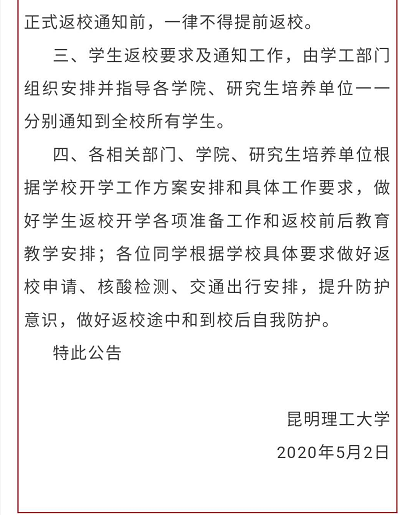 正式返校通知前，一律不得提前返校。

三、学生返校要求及通知工作，由学工部门组织安排并指导各学院、研究生培养单位一一分别通知到全校所有学生。

四、各相关部门、学院、研究生培养单位根据学校开学工作方案安排和具体工作要求，做好学生返校开学各项准备工作和返校前后教育教学安排；各位同学根据学校具体要求做好返校申请、核酸检测、交通出行安排，提升防护意识，做好返校途中和到校后自我防护。

特此公告

昆明理工大学

2020年5月2日